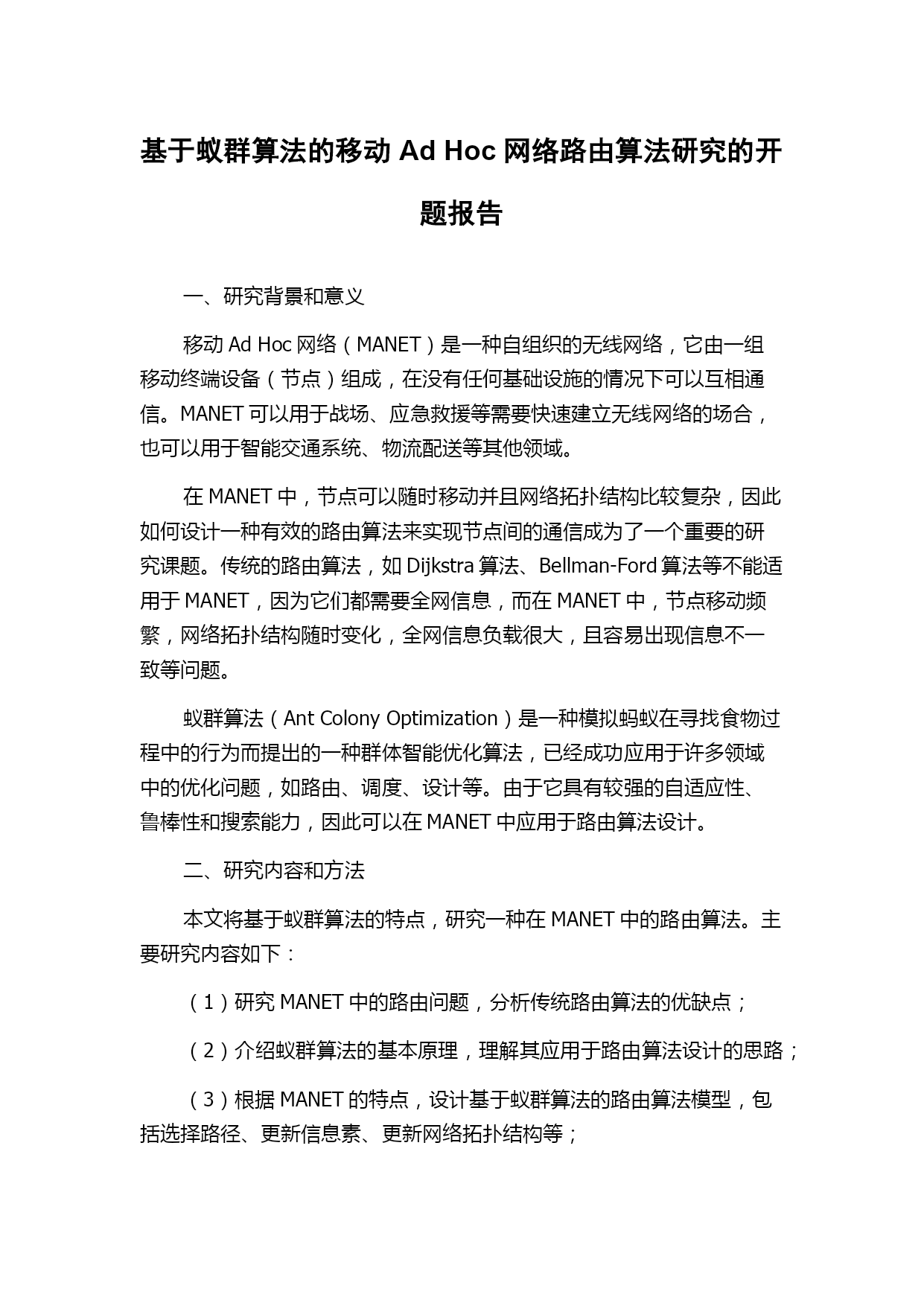 基于蚁群算法的移动 Ad Hoc 网络路由算法研究的开题报告

一、研究背景和意义

移动 Ad Hoc 网络（MANET）是一种自组织的无线网络，它由一组移动终端设备（节点）组成，在没有任何基础设施的情况下可以互相通信。MANET 可以用于战场、应急救援等需要快速建立无线网络的场合，也可以用于智能交通系统、物流配送等其他领域。

在 MANET 中，节点可以随时移动并且网络拓扑结构比较复杂，因此如何设计一种有效的路由算法来实现节点间的通信成为了一个重要的研究课题。传统的路由算法，如 Dijkstra 算法、Bellman-Ford 算法等不能适用于 MANET，因为它们都需要全网信息，而在 MANET 中，节点移动频繁，网络拓扑结构随时变化，全网信息负载很大，且容易出现信息不一致等问题。

蚁群算法（Ant Colony Optimization）是一种模拟蚂蚁在寻找食物过程中的行为而提出的一种群体智能优化算法，已经成功应用于许多领域中的优化问题，如路由、调度、设计等。由于它具有较强的自适应性、鲁棒性和搜索能力，因此可以在 MANET 中应用于路由算法设计。

二、研究内容和方法

本文将基于蚁群算法的特点，研究一种在 MANET 中的路由算法。主要研究内容如下：

（1）研究 MANET 中的路由问题，分析传统路由算法的优缺点；

（2）介绍蚁群算法的基本原理，理解其应用于路由算法设计的思路；

（3）根据 MANET 的特点，设计基于蚁群算法的路由算法模型，包括选择路径、更新信息素、更新网络拓扑结构等；